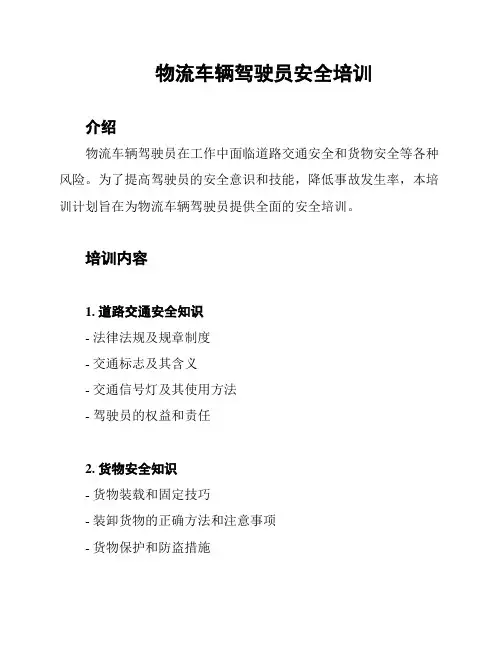 物流车辆驾驶员安全培训

介绍

物流车辆驾驶员在工作中面临道路交通安全和货物安全等各种风险。为了提高驾驶员的安全意识和技能，降低事故发生率，本培训计划旨在为物流车辆驾驶员提供全面的安全培训。

培训内容

1. 道路交通安全知识

- 法律法规及规章制度

- 交通标志及其含义

- 交通信号灯及其使用方法

- 驾驶员的权益和责任

2. 货物安全知识

- 货物装载和固定技巧

- 装卸货物的正确方法和注意事项

- 货物保护和防盗措施